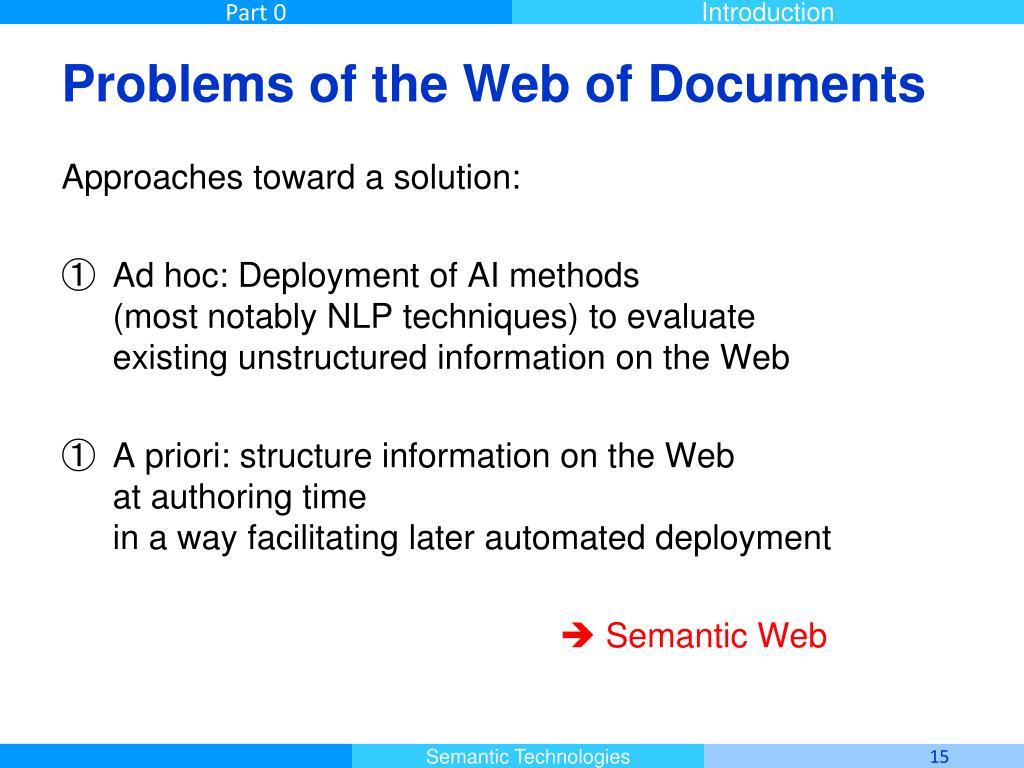 Part 0

Introduction

Problems of the Web of Documents

Approaches toward a solution:

① Ad hoc: Deployment of AI methods (most notably NLP techniques) to evaluate existing unstructured information on the Web

① A priori: structure information on the Web at authoring time in a way facilitating later automated deployment

➔ Semantic Web

Semantic Technologies

15